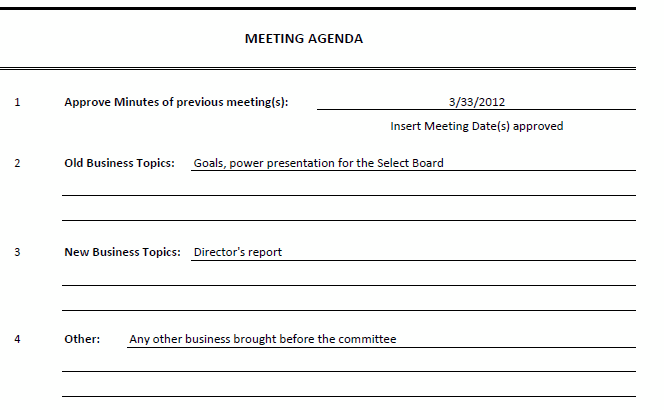 MEETING AGENDA

1 Approve Minutes of previous meeting(s): 3/33/2012

Insert Meeting Date(s) approved

2 Old Business Topics: Goals, power presentation for the Select Board

3 New Business Topics: Director's report

4 Other: Any other business brought before the committee